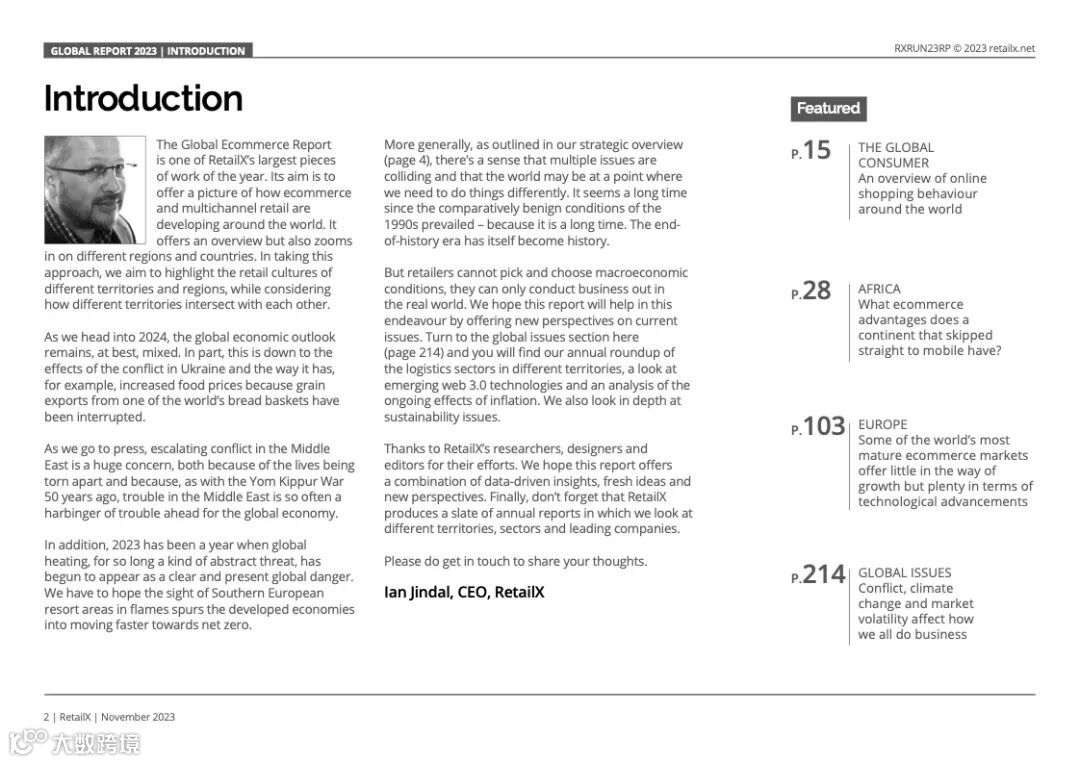 GLOBAL REPORT 2023 | INTRODUCTION

RXRUN23RP © 2023 retailx.net

Introduction

The Global Ecommerce Report is one of RetailX's largest pieces of work of the year. Its aim is to offer a picture of how ecommerce and multichannel retail are developing around the world. It offers an overview but also zooms in on different regions and countries. In taking this approach, we aim to highlight the retail cultures of different territories and regions, while considering how different territories intersect with each other.

As we head into 2024, the global economic outlook remains, at best, mixed. In part, this is down to the effects of the conflict in Ukraine and the way it has, for example, increased food prices because grain exports from one of the world's bread baskets have been interrupted.

As we go to press, escalating conflict in the Middle East is a huge concern, both because of the lives being torn apart and because, as with the Yom Kippur War 50 years ago, trouble in the Middle East is so often a harbinger of trouble ahead for the global economy.

In addition, 2023 has been a year when global heating, for so long a kind of abstract threat, has begun to appear as a clear and present global danger. We have to hope the sight of Southern European resort areas in flames spurs the developed economies into moving faster towards net zero.

More generally, as outlined in our strategic overview (page 4), there's a sense that multiple issues are colliding and that the world may be at a point where we need to do things differently. It seems a long time since the comparatively benign conditions of the 1990s prevailed – because it is a long time. The end-of-history era has itself become history.

But retailers cannot pick and choose macroeconomic conditions, they can only conduct business out in the real world. We hope this report will help in this endeavour by offering new perspectives on current issues. Turn to the global issues section here (page 214) and you will find our annual roundup of the logistics sectors in different territories, a look at emerging web 3.0 technologies and an analysis of the ongoing effects of inflation. We also look in depth at sustainability issues.

Thanks to RetailX's researchers, designers and editors for their efforts. We hope this report offers a combination of data-driven insights, fresh ideas and new perspectives. Finally, don't forget that RetailX produces a slate of annual reports in which we look at different territories, sectors and leading companies.

Please do get in touch to share your thoughts.

Ian Jindal, CEO, RetailX

Featured

P.15 THE GLOBAL CONSUMER
An overview of online shopping behaviour around the world

P.28 AFRICA
What ecommerce advantages does a continent that skipped straight to mobile have?

P.103 EUROPE
Some of the world's most mature ecommerce markets offer little in the way of growth but plenty in terms of technological advancements

P.214 GLOBAL ISSUES
Conflict, climate change and market volatility affect how we all do business

2 | RetailX | November 2023

大数跨境